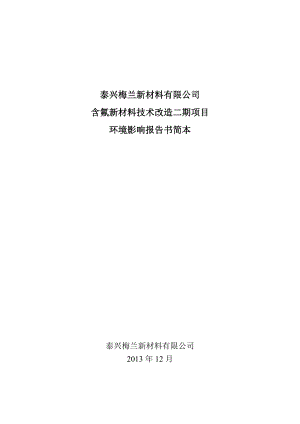 泰兴梅兰新材料有限公司
含氟新材料技术改造二期项目
环境影响报告书简本

泰兴梅兰新材料有限公司
2013 年 12 月